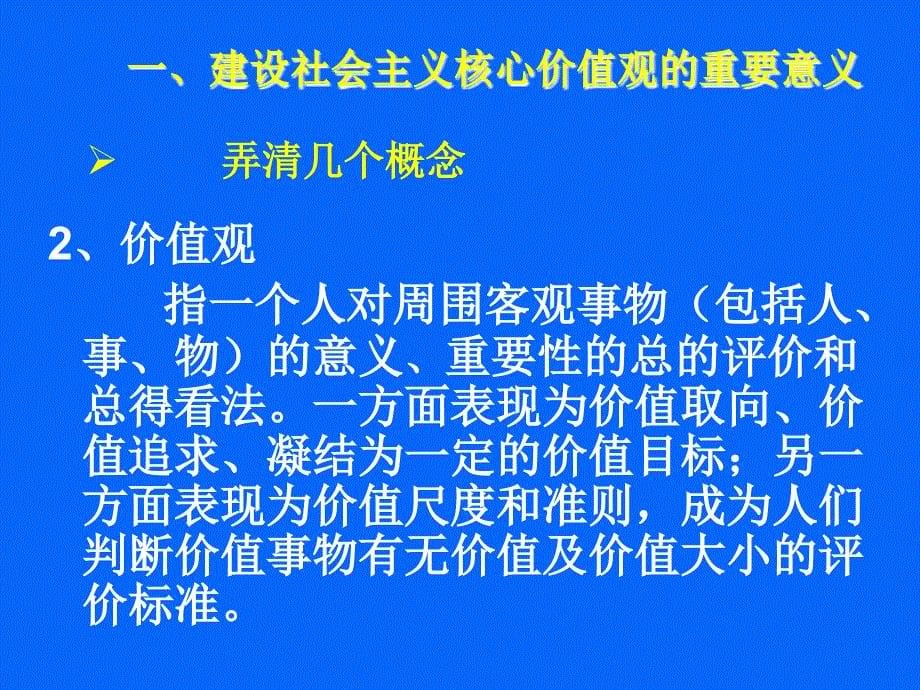 一、建设社会主义核心价值观的重要意义

➢ 弄清几个概念

2、价值观

指一个人对周围客观事物（包括人、事、物）的意义、重要性的总的评价和总得看法。一方面表现为价值取向、价值追求、凝结为一定的价值目标；另一方面表现为价值尺度和准则，成为人们判断价值事物有无价值及价值大小的评价标准。